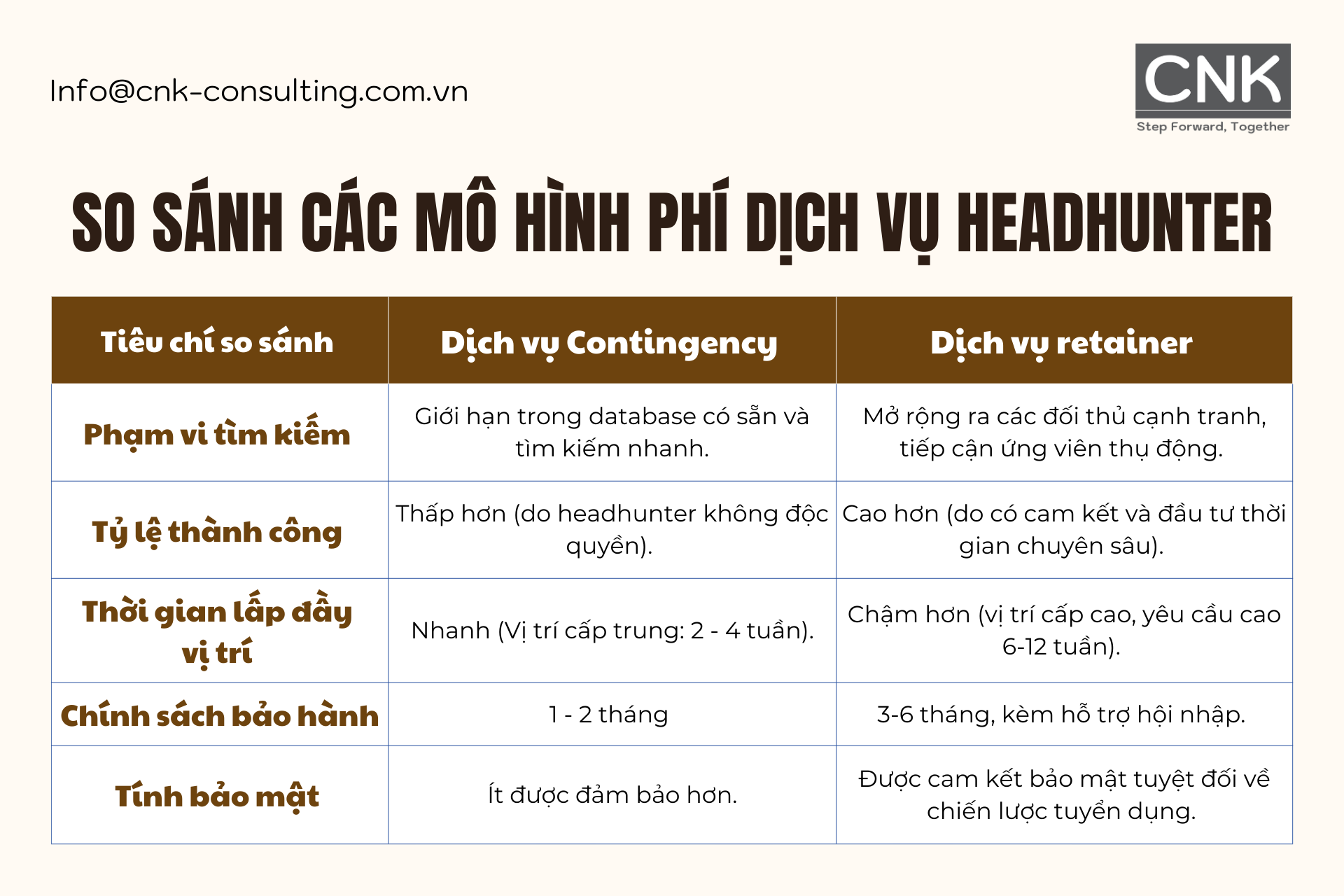 Info@cnk-consulting.com.vn

CNK
Step Forward, Together

SO SÁNH CÁC MÔ HÌNH PHÍ DỊCH VỤ HEADHUNTER

| Tiêu chí so sánh | Dịch vụ Contingency | Dịch vụ retainer |
|---|---|---|
| Phạm vi tìm kiếm | Giới hạn trong database có sẵn và tìm kiếm nhanh. | Mở rộng ra các đối thủ cạnh tranh, tiếp cận ứng viên thụ động. |
| Tỷ lệ thành công | Thấp hơn (do headhunter không độc quyền). | Cao hơn (do có cam kết và đầu tư thời gian chuyên sâu). |
| Thời gian lấp đầy vị trí | Nhanh (Vị trí cấp trung: 2 - 4 tuần). | Chậm hơn (vị trí cấp cao, yêu cầu cao 6-12 tuần). |
| Chính sách bảo hành | 1 - 2 tháng | 3-6 tháng, kèm hỗ trợ hội nhập. |
| Tính bảo mật | Ít được đảm bảo hơn. | Được cam kết bảo mật tuyệt đối về chiến lược tuyển dụng. |